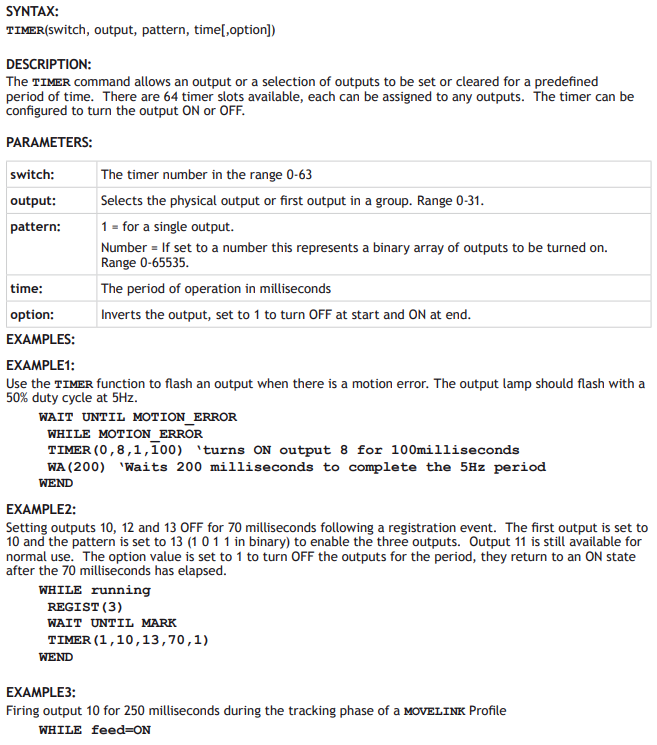 SYNTAX:
TIMER(switch, output, pattern, time[,option])

DESCRIPTION:
The TIMER command allows an output or a selection of outputs to be set or cleared for a predefined period of time. There are 64 timer slots available, each can be assigned to any outputs. The timer can be configured to turn the output ON or OFF.

PARAMETERS:

| switch: | The timer number in the range 0-63 |
|---|---|
| output: | Selects the physical output or first output in a group. Range 0-31. |
| pattern: | 1 = for a single output. Number = If set to a number this represents a binary array of outputs to be turned on. Range 0-65535. |
| time: | The period of operation in milliseconds |
| option: | Inverts the output, set to 1 to turn OFF at start and ON at end. |

EXAMPLES:

EXAMPLE1:
Use the TIMER function to flash an output when there is a motion error. The output lamp should flash with a 50% duty cycle at 5Hz.
WAIT UNTIL MOTION_ERROR
WHILE MOTION_ERROR
TIMER(0,8,1,100) 'turns ON output 8 for 100milliseconds
WA(200) 'Waits 200 milliseconds to complete the 5Hz period
WEND

EXAMPLE2:
Setting outputs 10, 12 and 13 OFF for 70 milliseconds following a registration event. The first output is set to 10 and the pattern is set to 13 (1 0 1 1 in binary) to enable the three outputs. Output 11 is still available for normal use. The option value is set to 1 to turn OFF the outputs for the period, they return to an ON state after the 70 milliseconds has elapsed.
WHILE running
REGIST(3)
WAIT UNTIL MARK
TIMER(1,10,13,70,1)
WEND

EXAMPLE3:
Firing output 10 for 250 milliseconds during the tracking phase of a MOVELINK Profile
WHILE feed=ON